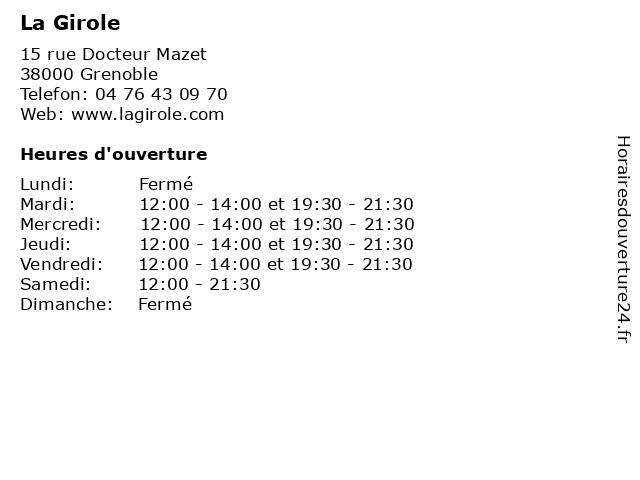 La Girole

15 rue Docteur Mazet
38000 Grenoble
Telefon: 04 76 43 09 70
Web: www.lagirole.com

Heures d'ouverture

Lundi: Fermé
Mardi: 12:00 - 14:00 et 19:30 - 21:30
Mercredi: 12:00 - 14:00 et 19:30 - 21:30
Jeudi: 12:00 - 14:00 et 19:30 - 21:30
Vendredi: 12:00 - 14:00 et 19:30 - 21:30
Samedi: 12:00 - 21:30
Dimanche: Fermé

Horairesdouverture24.fr